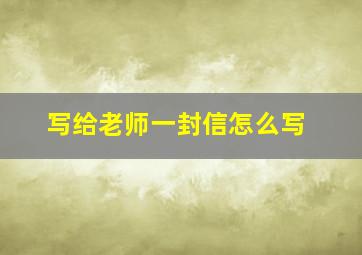 写给老师一封信怎么写